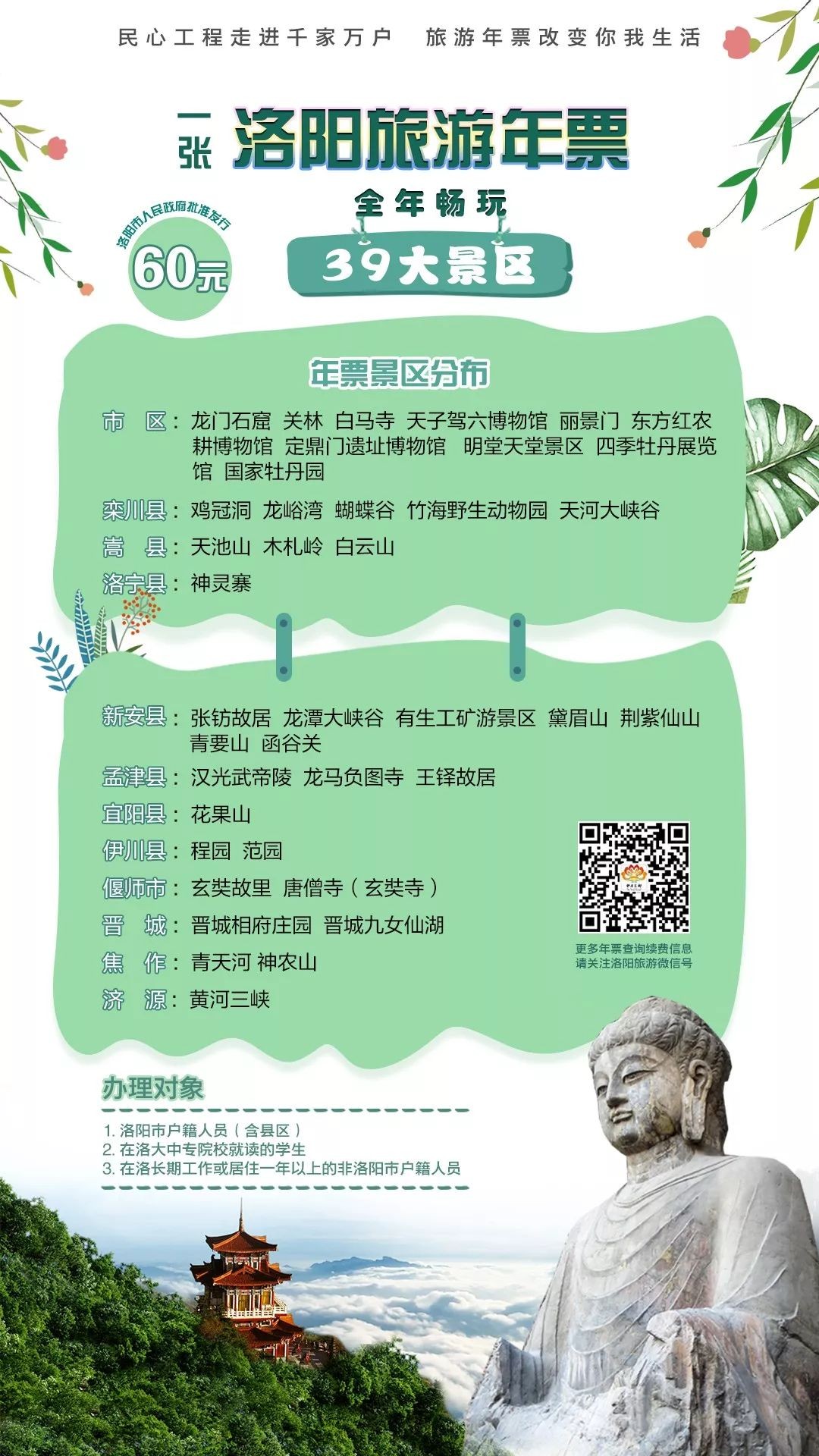 民心工程走进千家万户　旅游年票改变你我生活

一张 洛阳旅游年票

全年畅玩

洛阳市人民政府批准发行

60元

39大景区

年票景区分布

市　区：龙门石窟 关林 白马寺 天子驾六博物馆 丽景门 东方红农耕博物馆 定鼎门遗址博物馆 明堂天堂景区 四季牡丹展览馆 国家牡丹园

栾川县：鸡冠洞 龙峪湾 蝴蝶谷 竹海野生动物园 天河大峡谷

嵩　县：天池山 木札岭 白云山

洛宁县：神灵寨

新安县：张钫故居 龙潭大峡谷 有生工矿游景区 黛眉山 荆紫仙山 青要山 函谷关

孟津县：汉光武帝陵 龙马负图寺 王铎故居

宜阳县：花果山

伊川县：程园 范园

偃师市：玄奘故里 唐僧寺（玄奘寺）

晋　城：晋城相府庄园 晋城九女仙湖

焦　作：青天河 神农山

济　源：黄河三峡

更多年票查询续费信息
请关注洛阳旅游微信号

办理对象

1. 洛阳市户籍人员（含县区）
2. 在洛大中专院校就读的学生
3. 在洛长期工作或居住一年以上的非洛阳市户籍人员